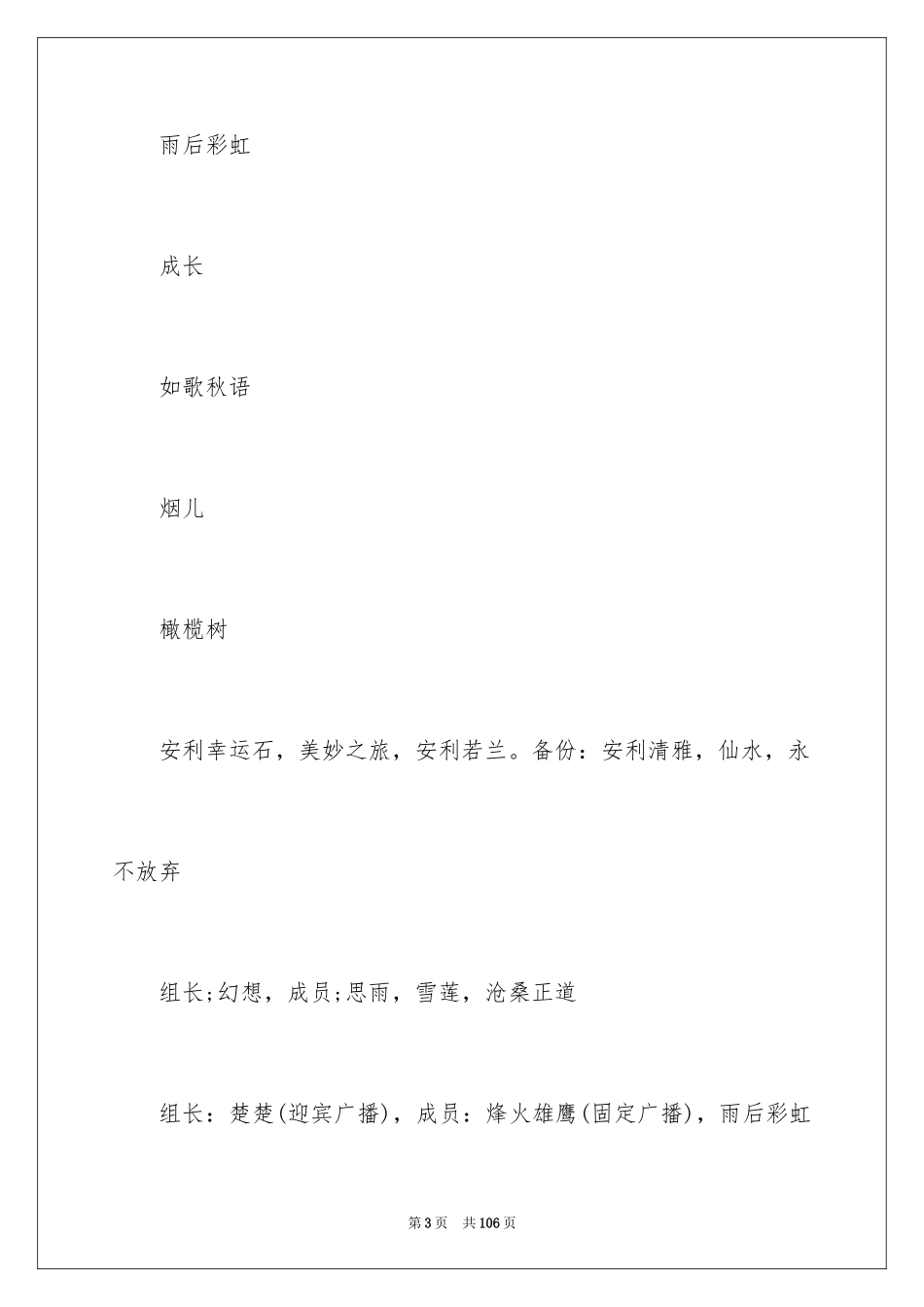 雨后彩虹

成长

如歌秋语

烟儿

橄榄树

安利幸运石，美妙之旅，安利若兰。备份：安利清雅，仙水，永不放弃

组长;幻想，成员;思雨，雪莲，沧桑正道

组长：楚楚(迎宾广播)，成员：烽火雄鹰(固定广播)，雨后彩虹

第3页　共106页